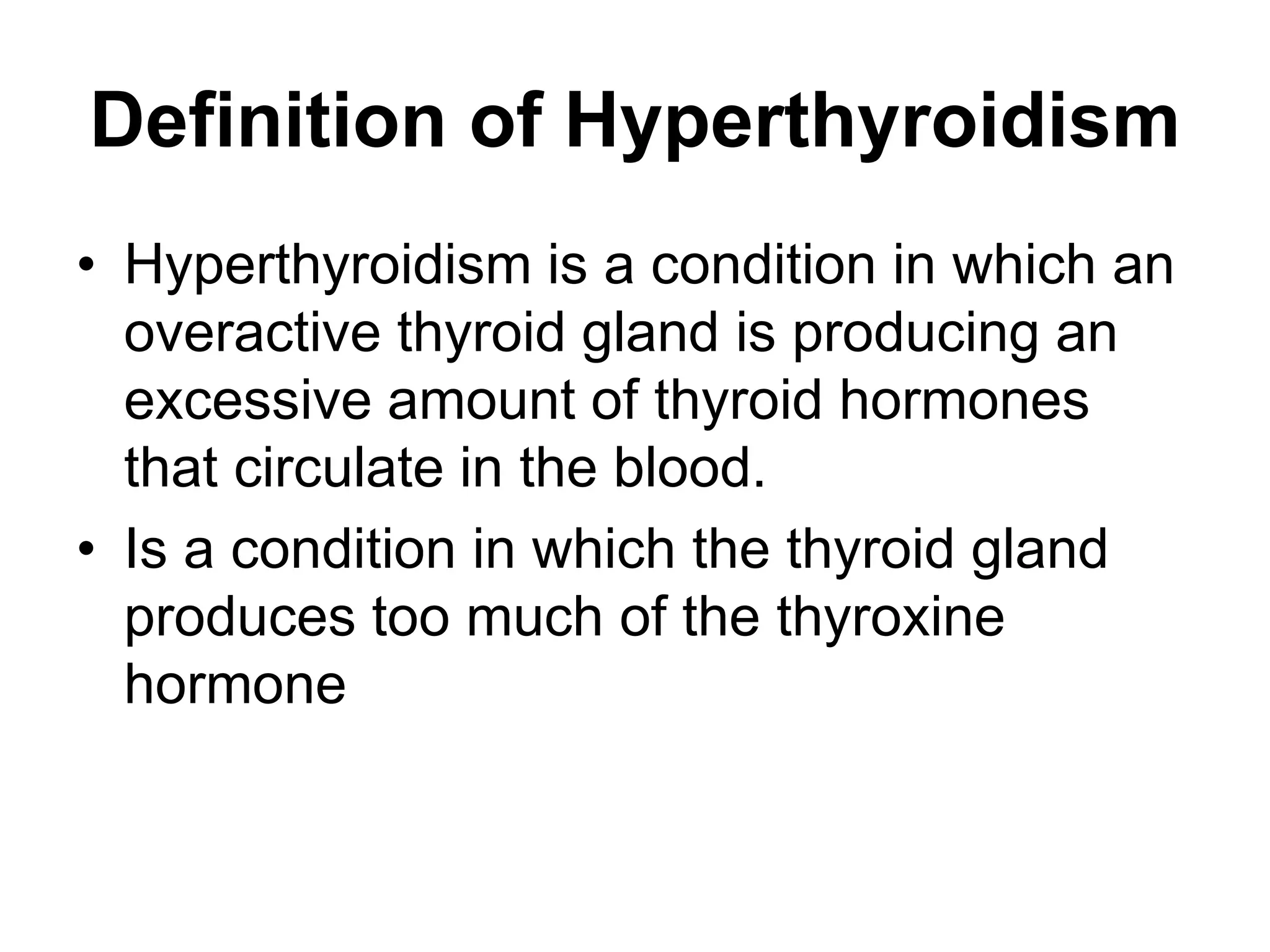 Definition of Hyperthyroidism

• Hyperthyroidism is a condition in which an overactive thyroid gland is producing an excessive amount of thyroid hormones that circulate in the blood.
• Is a condition in which the thyroid gland produces too much of the thyroxine hormone